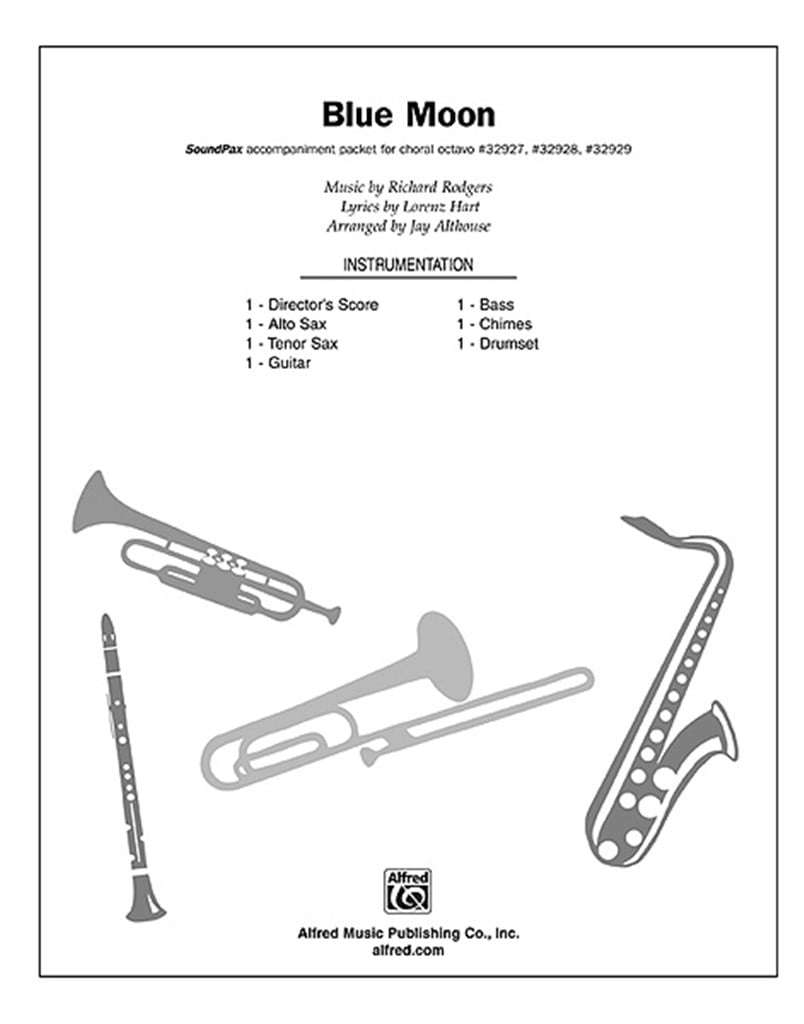 Blue Moon

SoundPax accompaniment packet for choral octavo #32927, #32928, #32929

Music by Richard Rodgers
Lyrics by Lorenz Hart
Arranged by Jay Althouse

INSTRUMENTATION

1 - Director's Score
1 - Alto Sax
1 - Tenor Sax
1 - Guitar

1 - Bass
1 - Chimes
1 - Drumset

Alfred

Alfred Music Publishing Co., Inc.
alfred.com